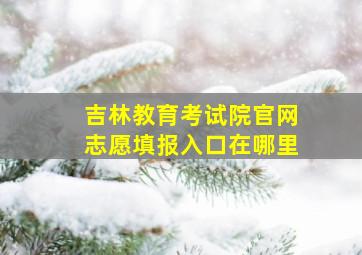 吉林教育考试院官网
志愿填报入口在哪里